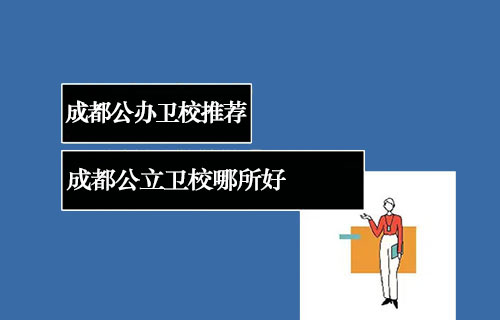 成都公办卫校推荐

成都公立卫校哪所好